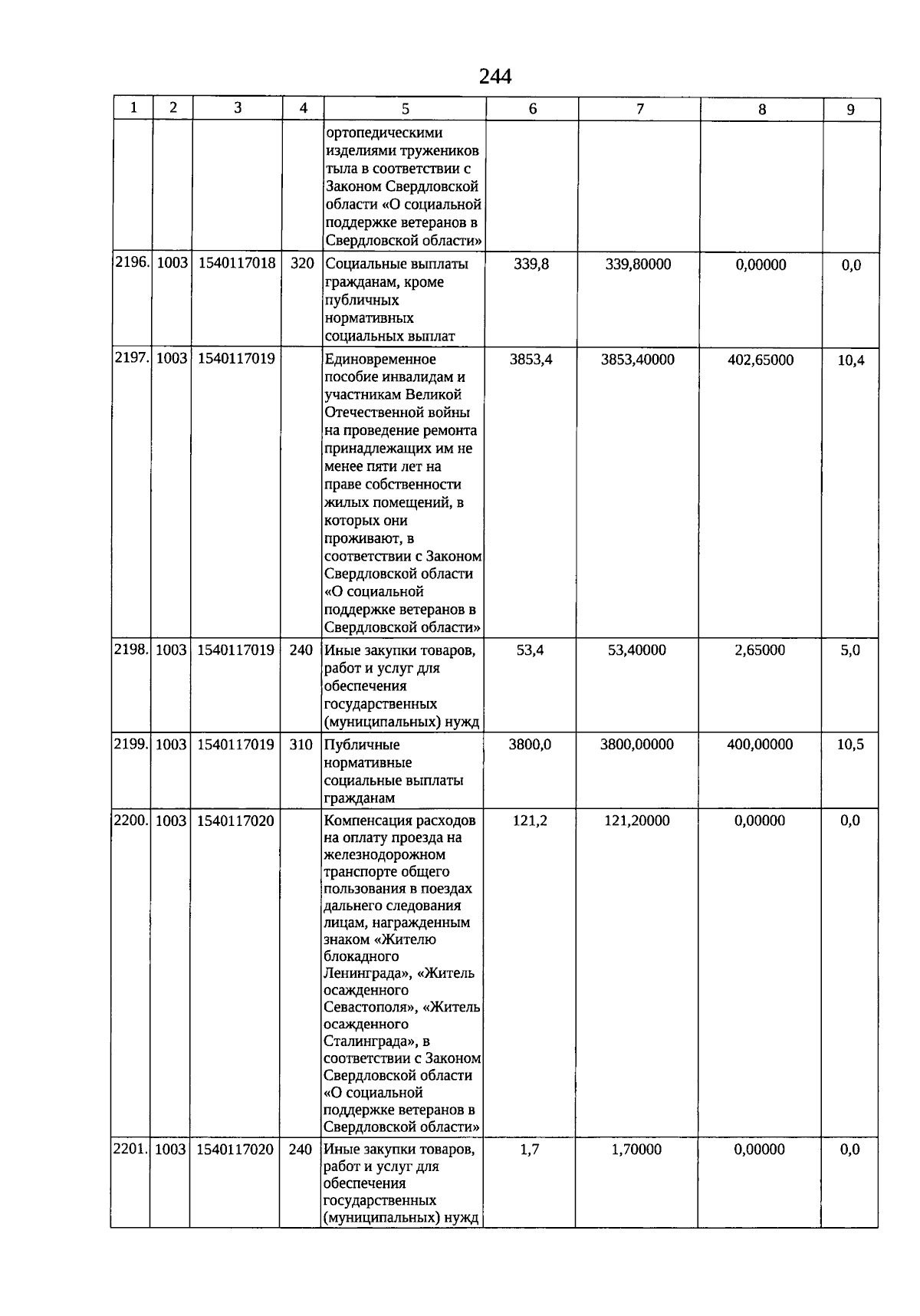 244

| 1 | 2 | 3 | 4 | 5 | 6 | 7 | 8 | 9 |
|---|---|---|---|---|---|---|---|---|
| | | | | ортопедическими изделиями тружеников тыла в соответствии с Законом Свердловской области «О социальной поддержке ветеранов в Свердловской области» | | | | |
| 2196. | 1003 | 1540117018 | 320 | Социальные выплаты гражданам, кроме публичных нормативных социальных выплат | 339,8 | 339,80000 | 0,00000 | 0,0 |
| 2197. | 1003 | 1540117019 | | Единовременное пособие инвалидам и участникам Великой Отечественной войны на проведение ремонта принадлежащих им не менее пяти лет на праве собственности жилых помещений, в которых они проживают, в соответствии с Законом Свердловской области «О социальной поддержке ветеранов в Свердловской области» | 3853,4 | 3853,40000 | 402,65000 | 10,4 |
| 2198. | 1003 | 1540117019 | 240 | Иные закупки товаров, работ и услуг для обеспечения государственных (муниципальных) нужд | 53,4 | 53,40000 | 2,65000 | 5,0 |
| 2199. | 1003 | 1540117019 | 310 | Публичные нормативные социальные выплаты гражданам | 3800,0 | 3800,00000 | 400,00000 | 10,5 |
| 2200. | 1003 | 1540117020 | | Компенсация расходов на оплату проезда на железнодорожном транспорте общего пользования в поездах дальнего следования лицам, награжденным знаком «Жителю блокадного Ленинграда», «Житель осажденного Севастополя», «Житель осажденного Сталинграда», в соответствии с Законом Свердловской области «О социальной поддержке ветеранов в Свердловской области» | 121,2 | 121,20000 | 0,00000 | 0,0 |
| 2201. | 1003 | 1540117020 | 240 | Иные закупки товаров, работ и услуг для обеспечения государственных (муниципальных) нужд | 1,7 | 1,70000 | 0,00000 | 0,0 |